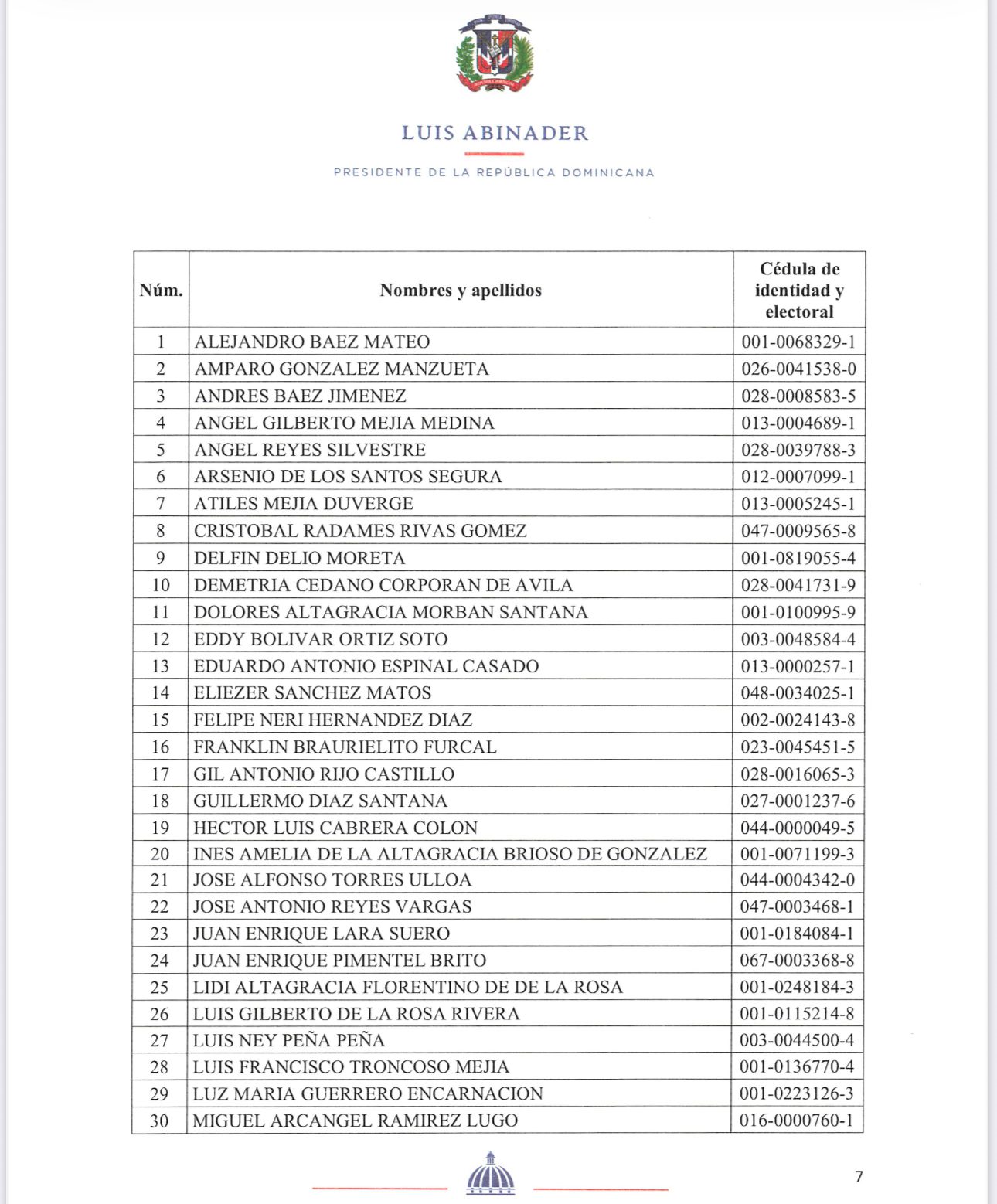 LUIS ABINADER

PRESIDENTE DE LA REPÚBLICA DOMINICANA

| Núm. | Nombres y apellidos | Cédula de identidad y electoral |
|---|---|---|
| 1 | ALEJANDRO BAEZ MATEO | 001-0068329-1 |
| 2 | AMPARO GONZALEZ MANZUETA | 026-0041538-0 |
| 3 | ANDRES BAEZ JIMENEZ | 028-0008583-5 |
| 4 | ANGEL GILBERTO MEJIA MEDINA | 013-0004689-1 |
| 5 | ANGEL REYES SILVESTRE | 028-0039788-3 |
| 6 | ARSENIO DE LOS SANTOS SEGURA | 012-0007099-1 |
| 7 | ATILES MEJIA DUVERGE | 013-0005245-1 |
| 8 | CRISTOBAL RADAMES RIVAS GOMEZ | 047-0009565-8 |
| 9 | DELFIN DELIO MORETA | 001-0819055-4 |
| 10 | DEMETRIA CEDANO CORPORAN DE AVILA | 028-0041731-9 |
| 11 | DOLORES ALTAGRACIA MORBAN SANTANA | 001-0100995-9 |
| 12 | EDDY BOLIVAR ORTIZ SOTO | 003-0048584-4 |
| 13 | EDUARDO ANTONIO ESPINAL CASADO | 013-0000257-1 |
| 14 | ELIEZER SANCHEZ MATOS | 048-0034025-1 |
| 15 | FELIPE NERI HERNANDEZ DIAZ | 002-0024143-8 |
| 16 | FRANKLIN BRAURIELITO FURCAL | 023-0045451-5 |
| 17 | GIL ANTONIO RIJO CASTILLO | 028-0016065-3 |
| 18 | GUILLERMO DIAZ SANTANA | 027-0001237-6 |
| 19 | HECTOR LUIS CABRERA COLON | 044-0000049-5 |
| 20 | INES AMELIA DE LA ALTAGRACIA BRIOSO DE GONZALEZ | 001-0071199-3 |
| 21 | JOSE ALFONSO TORRES ULLOA | 044-0004342-0 |
| 22 | JOSE ANTONIO REYES VARGAS | 047-0003468-1 |
| 23 | JUAN ENRIQUE LARA SUERO | 001-0184084-1 |
| 24 | JUAN ENRIQUE PIMENTEL BRITO | 067-0003368-8 |
| 25 | LIDI ALTAGRACIA FLORENTINO DE DE LA ROSA | 001-0248184-3 |
| 26 | LUIS GILBERTO DE LA ROSA RIVERA | 001-0115214-8 |
| 27 | LUIS NEY PEÑA PEÑA | 003-0044500-4 |
| 28 | LUIS FRANCISCO TRONCOSO MEJIA | 001-0136770-4 |
| 29 | LUZ MARIA GUERRERO ENCARNACION | 001-0223126-3 |
| 30 | MIGUEL ARCANGEL RAMIREZ LUGO | 016-0000760-1 |

7